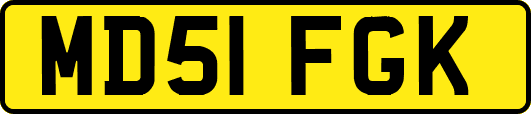 MD51 FGK